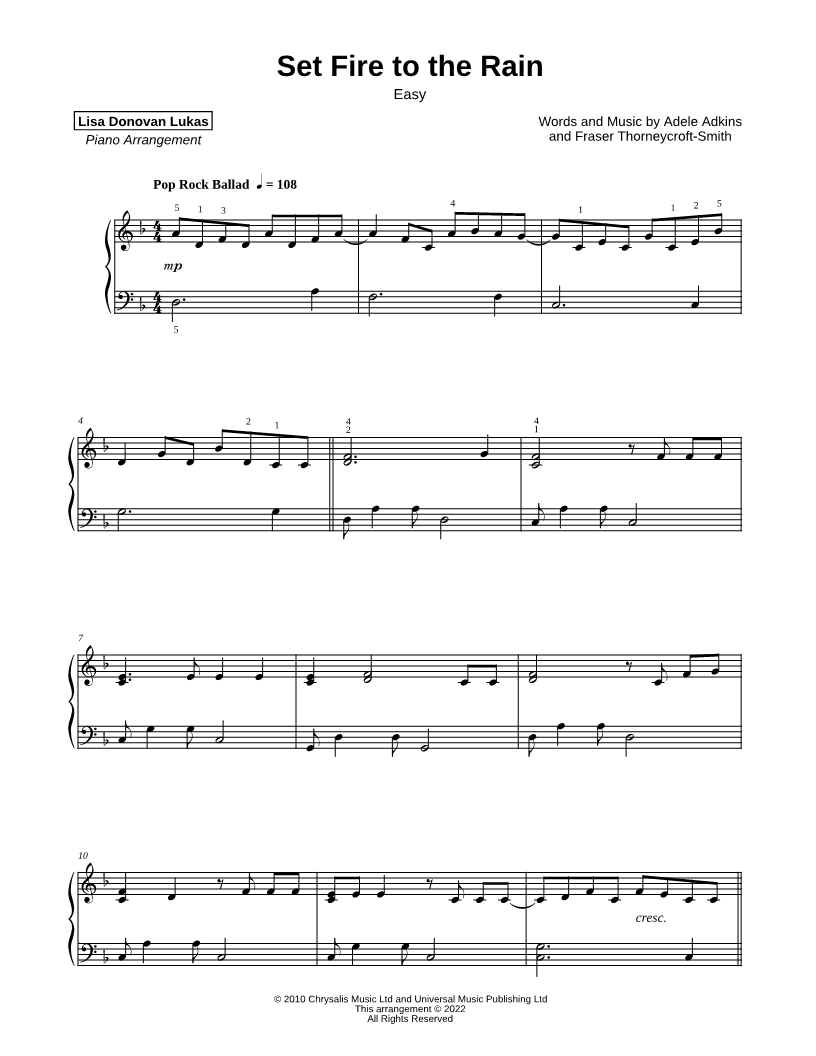 Set Fire to the Rain

Easy

Lisa Donovan Lukas
Piano Arrangement

Words and Music by Adele Adkins
and Fraser Thorneycroft-Smith

Pop Rock Ballad ♩ = 108

5 1 3 4 1 1 2 5

mp

5

4 2 1 4 2 4 1

7

10

cresc.

© 2010 Chrysalis Music Ltd and Universal Music Publishing Ltd
This arrangement © 2022
All Rights Reserved